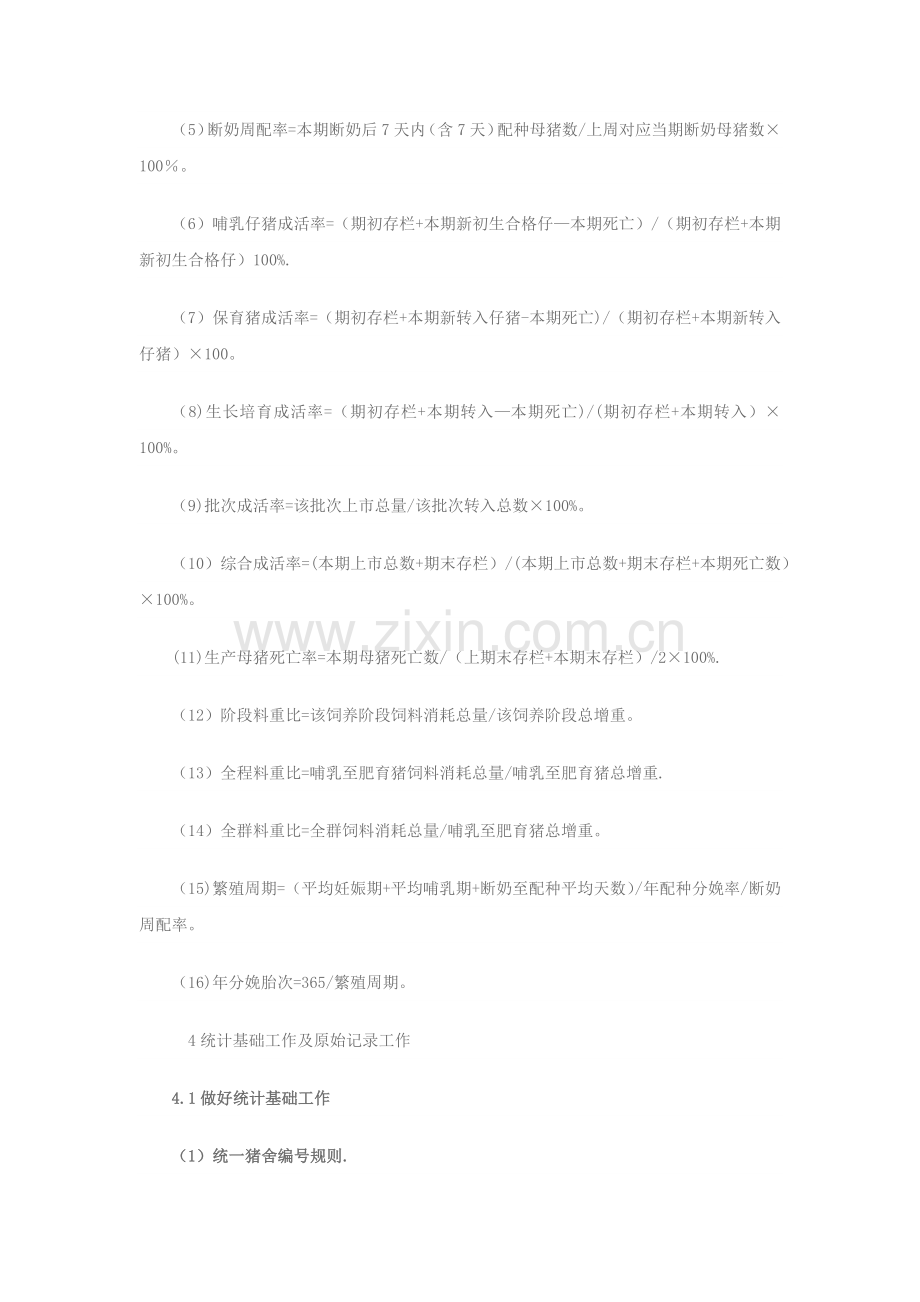 （5）断奶周配率=本期断奶后7天内（含7天）配种母猪数/上周对应当期断奶母猪数×100％。

（6）哺乳仔猪成活率=（期初存栏+本期新初生合格仔—本期死亡）/（期初存栏+本期新初生合格仔）100%.

（7）保育猪成活率=（期初存栏+本期新转入仔猪-本期死亡)/（期初存栏+本期新转入仔猪）×100。

(8)生长培育成活率=（期初存栏+本期转入—本期死亡)/(期初存栏+本期转入）×100%。

(9)批次成活率=该批次上市总量/该批次转入总数×100%。

（10）综合成活率=(本期上市总数+期末存栏）/(本期上市总数+期末存栏+本期死亡数）×100%。

(11)生产母猪死亡率=本期母猪死亡数/（上期末存栏+本期末存栏）/2×100%.

（12）阶段料重比=该饲养阶段饲料消耗总量/该饲养阶段总增重。

（13）全程料重比=哺乳至肥育猪饲料消耗总量/哺乳至肥育猪总增重.

（14）全群料重比=全群饲料消耗总量/哺乳至肥育猪总增重。

(15)繁殖周期=（平均妊娠期+平均哺乳期+断奶至配种平均天数)/年配种分娩率/断奶周配率。

(16)年分娩胎次=365/繁殖周期。

4统计基础工作及原始记录工作

4.1做好统计基础工作

（1）统一猪舍编号规则.

www.zixin.com.cn